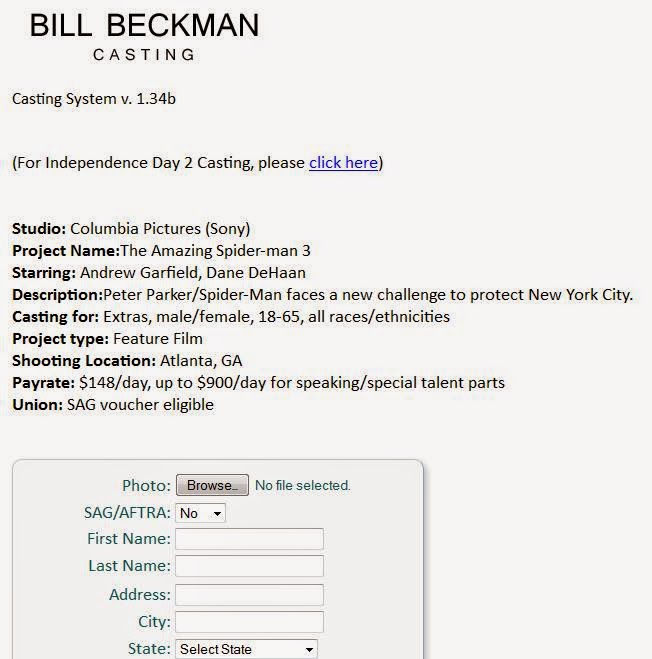 BILL BECKMAN
CASTING

Casting System v. 1.34b

(For Independence Day 2 Casting, please click here)

Studio: Columbia Pictures (Sony)
Project Name:The Amazing Spider-man 3
Starring: Andrew Garfield, Dane DeHaan
Description:Peter Parker/Spider-Man faces a new challenge to protect New York City.
Casting for: Extras, male/female, 18-65, all races/ethnicities
Project type: Feature Film
Shooting Location: Atlanta, GA
Payrate: $148/day, up to $900/day for speaking/special talent parts
Union: SAG voucher eligible

Photo: Browse... No file selected.
SAG/AFTRA: No
First Name:
Last Name:
Address:
City:
State: Select State